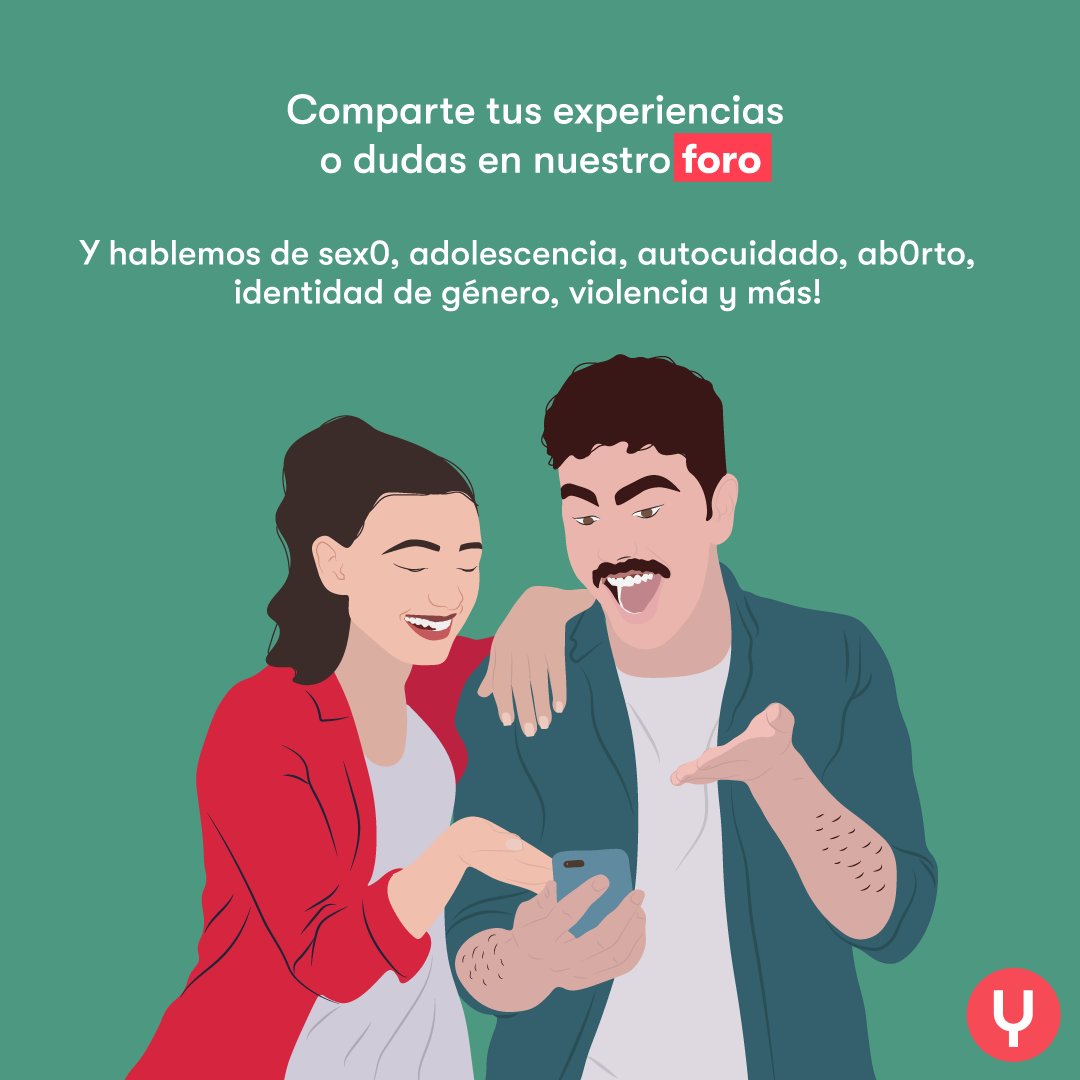 Comparte tus experiencias o dudas en nuestro foro

Y hablemos de sex0, adolescencia, autocuidado, ab0rto, identidad de género, violencia y más!